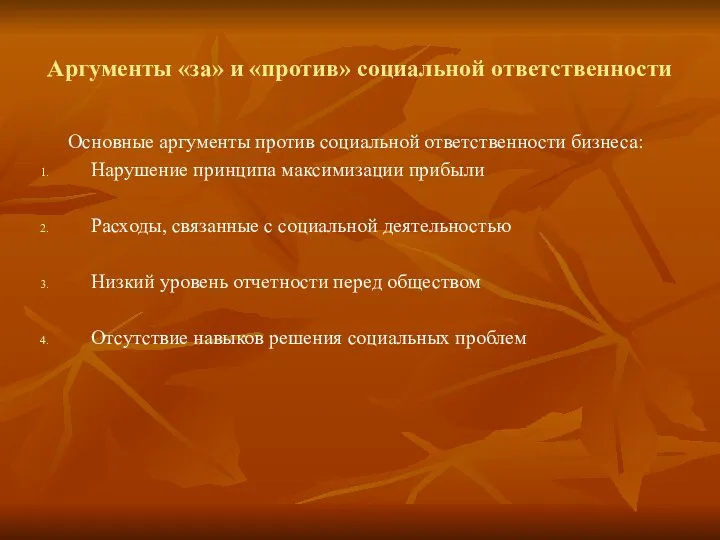 Аргументы «за» и «против» социальной ответственности

Основные аргументы против социальной ответственности бизнеса:

1. Нарушение принципа максимизации прибыли

2. Расходы, связанные с социальной деятельностью

3. Низкий уровень отчетности перед обществом

4. Отсутствие навыков решения социальных проблем